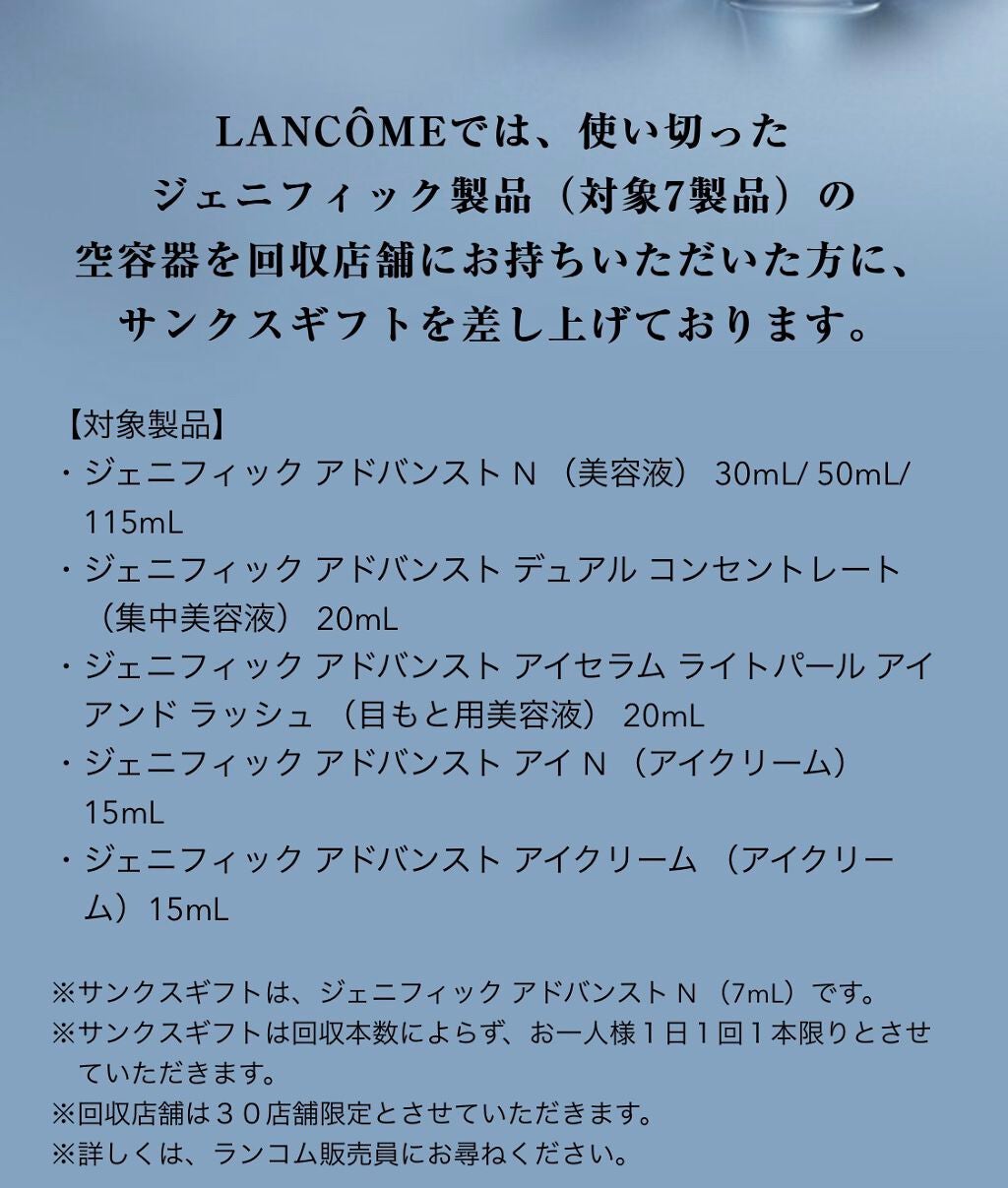 LANCÔMEでは、使い切った
ジェニフィック製品（対象7製品）の
空容器を回収店舗にお持ちいただいた方に、
サンクスギフトを差し上げております。

【対象製品】
・ジェニフィック アドバンスト N （美容液） 30mL/ 50mL/ 115mL
・ジェニフィック アドバンスト デュアル コンセントレート （集中美容液） 20mL
・ジェニフィック アドバンスト アイセラム ライトパール アイ アンド ラッシュ （目もと用美容液） 20mL
・ジェニフィック アドバンスト アイ N （アイクリーム） 15mL
・ジェニフィック アドバンスト アイクリーム （アイクリーム）15mL

※サンクスギフトは、ジェニフィック アドバンスト N （7mL）です。
※サンクスギフトは回収本数によらず、お一人様１日１回１本限りとさせていただきます。
※回収店舗は３０店舗限定とさせていただきます。
※詳しくは、ランコム販売員にお尋ねください。